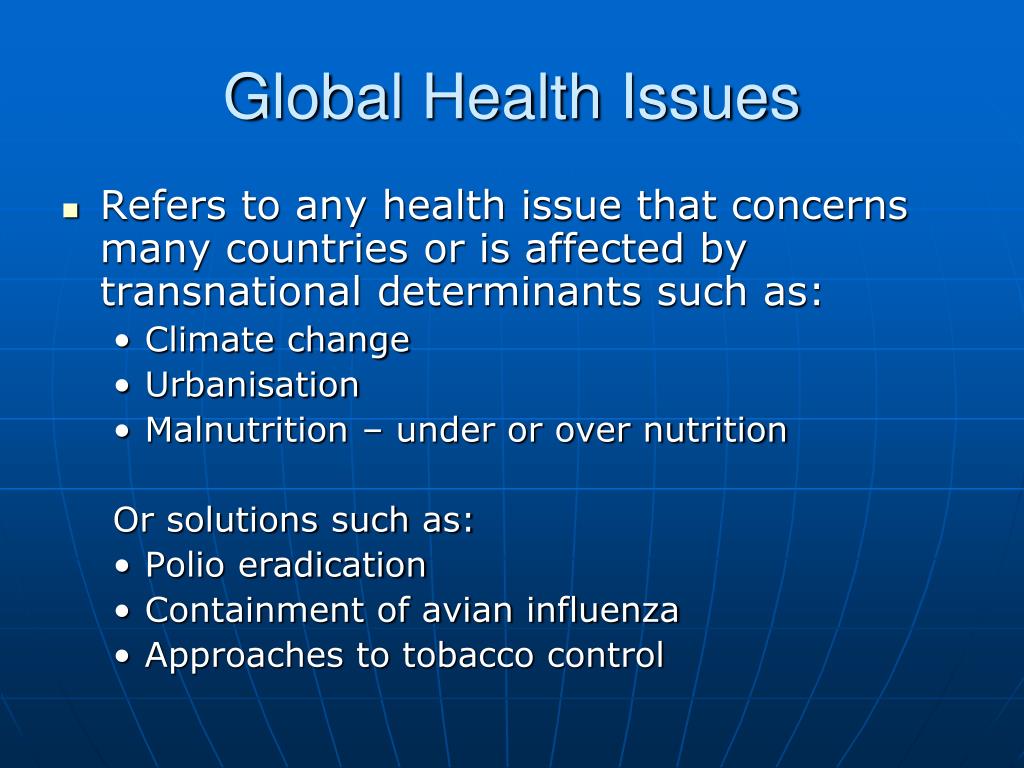 Global Health Issues

▪ Refers to any health issue that concerns many countries or is affected by transnational determinants such as:
• Climate change
• Urbanisation
• Malnutrition – under or over nutrition

Or solutions such as:
• Polio eradication
• Containment of avian influenza
• Approaches to tobacco control